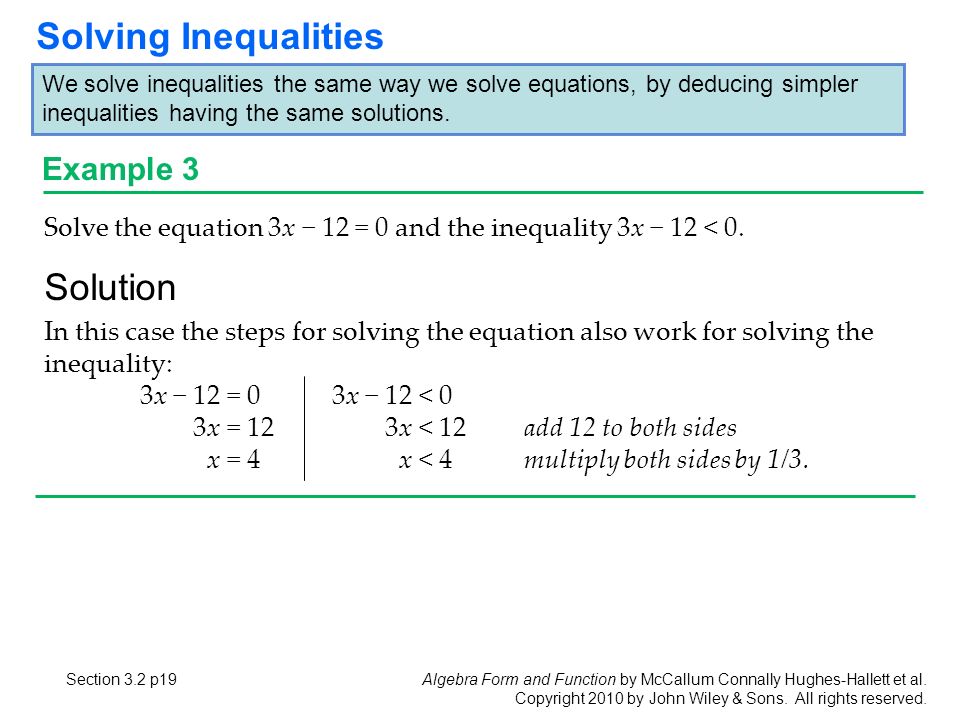 Solving Inequalities

We solve inequalities the same way we solve equations, by deducing simpler inequalities having the same solutions.

Example 3

Solve the equation $3x - 12 = 0$ and the inequality $3x - 12 < 0$.

Solution

In this case the steps for solving the equation also work for solving the inequality:

| | | |
|---|---|---|
| $3x - 12 = 0$ | $3x - 12 < 0$ | |
| $3x = 12$ | $3x < 12$ | add 12 to both sides |
| $x = 4$ | $x < 4$ | multiply both sides by 1/3. |

Section 3.2 p19

Algebra Form and Function by McCallum Connally Hughes-Hallett et al. Copyright 2010 by John Wiley & Sons. All rights reserved.